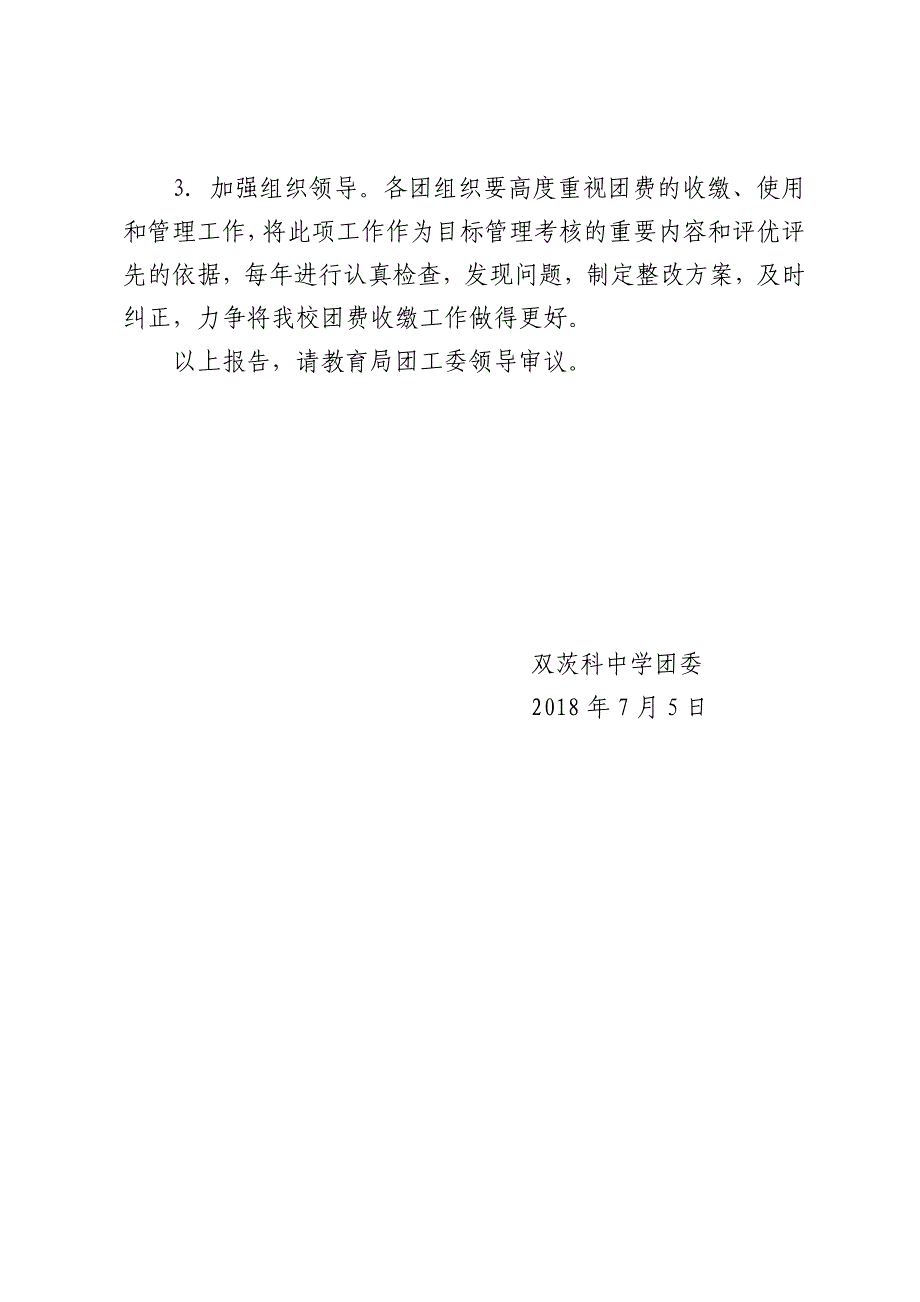 3. 加强组织领导。各团组织要高度重视团费的收缴、使用和管理工作，将此项工作作为目标管理考核的重要内容和评优评先的依据，每年进行认真检查，发现问题，制定整改方案，及时纠正，力争将我校团费收缴工作做得更好。

以上报告，请教育局团工委领导审议。

双茨科中学团委
2018 年 7 月 5 日